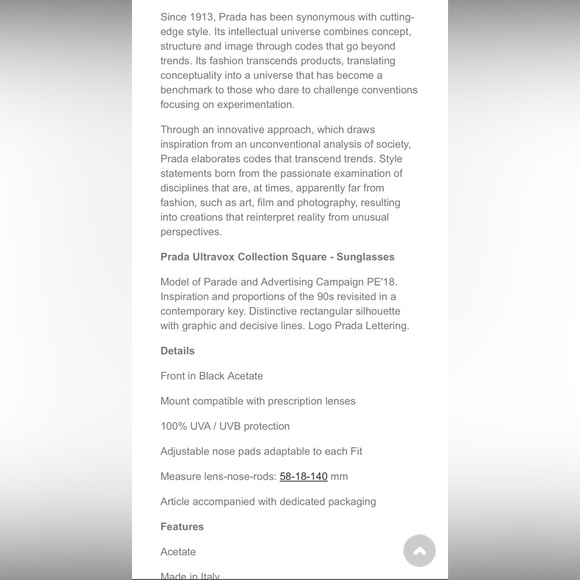 Since 1913, Prada has been synonymous with cutting-edge style. Its intellectual universe combines concept, structure and image through codes that go beyond trends. Its fashion transcends products, translating conceptuality into a universe that has become a benchmark to those who dare to challenge conventions focusing on experimentation.

Through an innovative approach, which draws inspiration from an unconventional analysis of society, Prada elaborates codes that transcend trends. Style statements born from the passionate examination of disciplines that are, at times, apparently far from fashion, such as art, film and photography, resulting into creations that reinterpret reality from unusual perspectives.

Prada Ultravox Collection Square - Sunglasses

Model of Parade and Advertising Campaign PE'18. Inspiration and proportions of the 90s revisited in a contemporary key. Distinctive rectangular silhouette with graphic and decisive lines. Logo Prada Lettering.

Details

Front in Black Acetate

Mount compatible with prescription lenses

100% UVA / UVB protection

Adjustable nose pads adaptable to each Fit

Measure lens-nose-rods: 58-18-140 mm

Article accompanied with dedicated packaging

Features

Acetate

Made in Italy